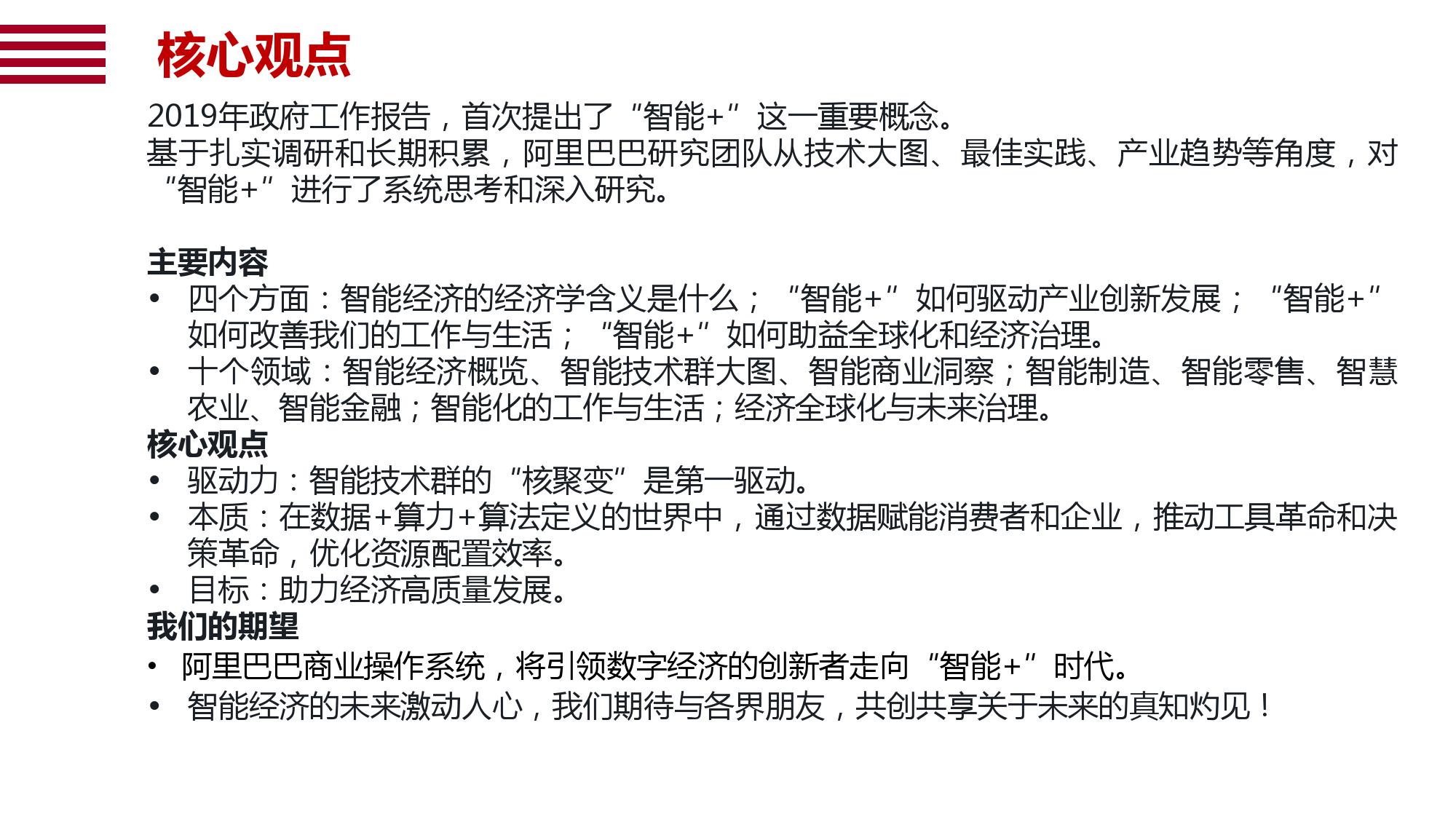 核心观点

2019年政府工作报告，首次提出了“智能+”这一重要概念。
基于扎实调研和长期积累，阿里巴巴研究团队从技术大图、最佳实践、产业趋势等角度，对“智能+”进行了系统思考和深入研究。

主要内容
• 四个方面：智能经济的经济学含义是什么；“智能+”如何驱动产业创新发展；“智能+”如何改善我们的工作与生活；“智能+”如何助益全球化和经济治理。
• 十个领域：智能经济概览、智能技术群大图、智能商业洞察；智能制造、智能零售、智慧农业、智能金融；智能化的工作与生活；经济全球化与未来治理。
核心观点
• 驱动力：智能技术群的“核聚变”是第一驱动。
• 本质：在数据+算力+算法定义的世界中，通过数据赋能消费者和企业，推动工具革命和决策革命，优化资源配置效率。
• 目标：助力经济高质量发展。
我们的期望
• 阿里巴巴商业操作系统，将引领数字经济的创新者走向“智能+”时代。
• 智能经济的未来激动人心，我们期待与各界朋友，共创共享关于未来的真知灼见！